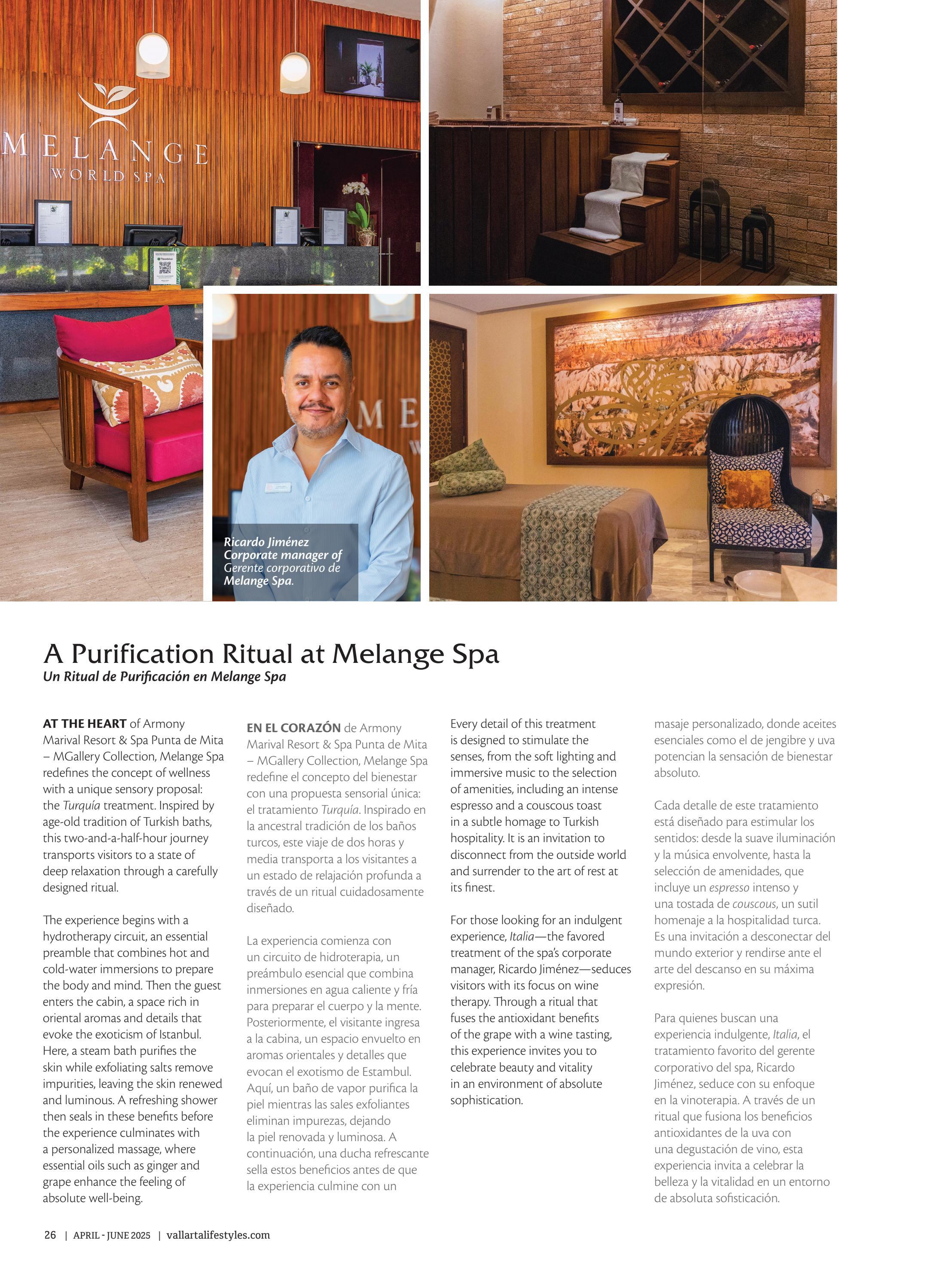 MELANGE
WORLD SPA

ME

Ricardo Jiménez
Corporate manager of
Gerente corporativo de
Melange Spa.

A Purification Ritual at Melange Spa
Un Ritual de Purificación en Melange Spa

AT THE HEART of Armony Marival Resort & Spa Punta de Mita – MGallery Collection, Melange Spa redefines the concept of wellness with a unique sensory proposal: the Turquía treatment. Inspired by age-old tradition of Turkish baths, this two-and-a-half-hour journey transports visitors to a state of deep relaxation through a carefully designed ritual.

The experience begins with a hydrotherapy circuit, an essential preamble that combines hot and cold-water immersions to prepare the body and mind. Then the guest enters the cabin, a space rich in oriental aromas and details that evoke the exoticism of Istanbul. Here, a steam bath purifies the skin while exfoliating salts remove impurities, leaving the skin renewed and luminous. A refreshing shower then seals in these benefits before the experience culminates with a personalized massage, where essential oils such as ginger and grape enhance the feeling of absolute well-being.

EN EL CORAZÓN de Armony Marival Resort & Spa Punta de Mita – MGallery Collection, Melange Spa redefine el concepto del bienestar con una propuesta sensorial única: el tratamiento Turquía. Inspirado en la ancestral tradición de los baños turcos, este viaje de dos horas y media transporta a los visitantes a un estado de relajación profunda a través de un ritual cuidadosamente diseñado.

La experiencia comienza con un circuito de hidroterapia, un preámbulo esencial que combina inmersiones en agua caliente y fría para preparar el cuerpo y la mente. Posteriormente, el visitante ingresa a la cabina, un espacio envuelto en aromas orientales y detalles que evocan el exotismo de Estambul. Aquí, un baño de vapor purifica la piel mientras las sales exfoliantes eliminan impurezas, dejando la piel renovada y luminosa. A continuación, una ducha refrescante sella estos beneficios antes de que la experiencia culmine con un

Every detail of this treatment is designed to stimulate the senses, from the soft lighting and immersive music to the selection of amenities, including an intense espresso and a couscous toast in a subtle homage to Turkish hospitality. It is an invitation to disconnect from the outside world and surrender to the art of rest at its finest.

For those looking for an indulgent experience, Italia—the favored treatment of the spa's corporate manager, Ricardo Jiménez—seduces visitors with its focus on wine therapy. Through a ritual that fuses the antioxidant benefits of the grape with a wine tasting, this experience invites you to celebrate beauty and vitality in an environment of absolute sophistication.

masaje personalizado, donde aceites esenciales como el de jengibre y uva potencian la sensación de bienestar absoluto.

Cada detalle de este tratamiento está diseñado para estimular los sentidos: desde la suave iluminación y la música envolvente, hasta la selección de amenidades, que incluye un espresso intenso y una tostada de couscous, un sutil homenaje a la hospitalidad turca. Es una invitación a desconectar del mundo exterior y rendirse ante el arte del descanso en su máxima expresión.

Para quienes buscan una experiencia indulgente, Italia, el tratamiento favorito del gerente corporativo del spa, Ricardo Jiménez, seduce con su enfoque en la vinoterapia. A través de un ritual que fusiona los beneficios antioxidantes de la uva con una degustación de vino, esta experiencia invita a celebrar la belleza y la vitalidad en un entorno de absoluta sofisticación.

26 | APRIL - JUNE 2025 | vallartalifestyles.com